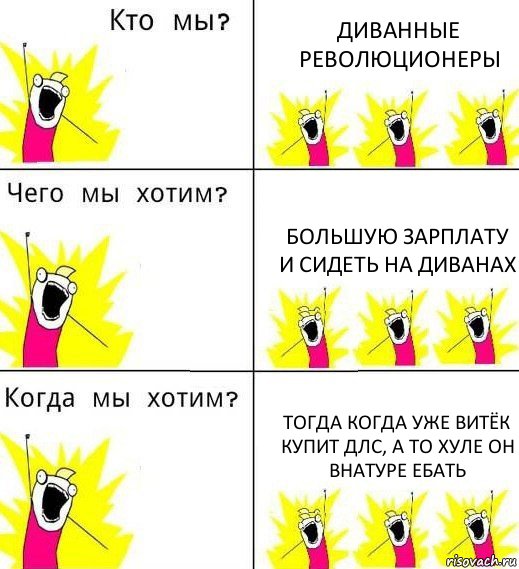 Кто мы?

ДИВАННЫЕ РЕВОЛЮЦИОНЕРЫ

Чего мы хотим?

БОЛЬШУЮ ЗАРПЛАТУ И СИДЕТЬ НА ДИВАНАХ

Когда мы хотим?

ТОГДА КОГДА УЖЕ ВИТЁК КУПИТ ДЛС, А ТО ХУЛЕ ОН ВНАТУРЕ ЕБАТЬ

risovach.ru